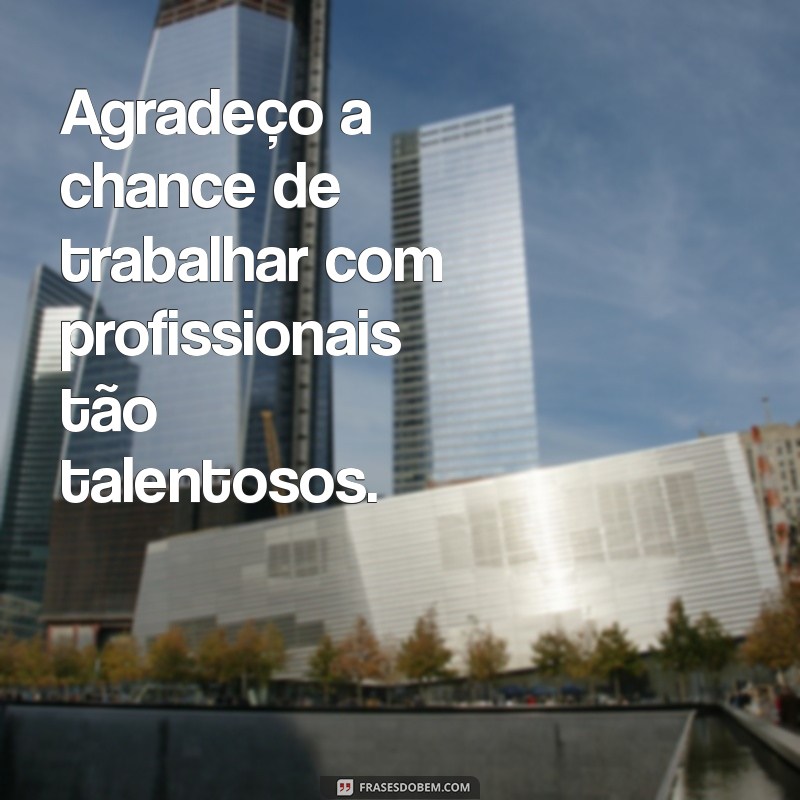 Agradeço a chance de trabalhar com profissionais tão talentosos.

FRASESDOBEM.COM